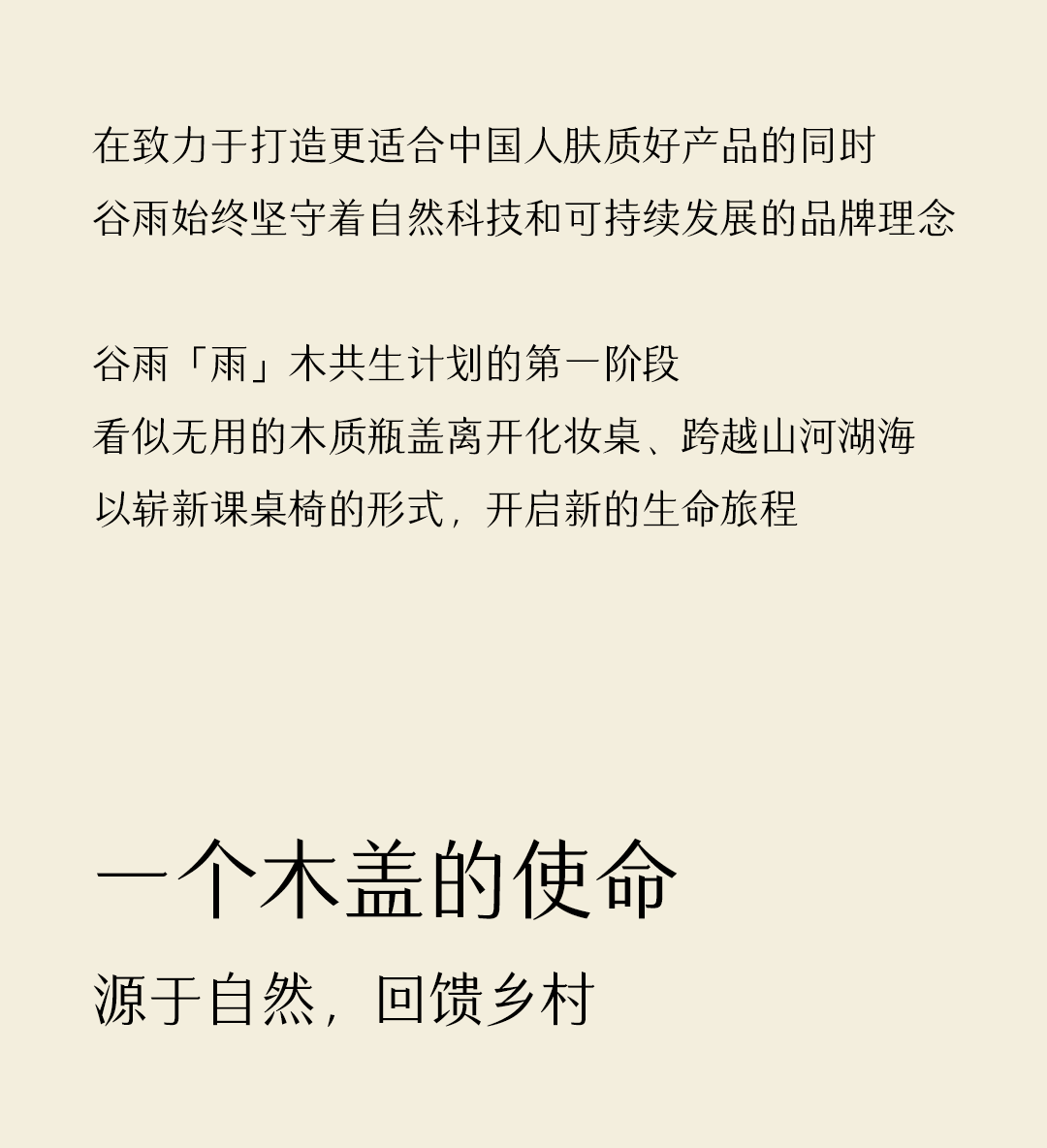 在致力于打造更适合中国人肤质好产品的同时
谷雨始终坚守着自然科技和可持续发展的品牌理念

谷雨「雨」木共生计划的第一阶段
看似无用的木质瓶盖离开化妆桌、跨越山河湖海
以崭新课桌椅的形式，开启新的生命旅程

一个木盖的使命

源于自然，回馈乡村